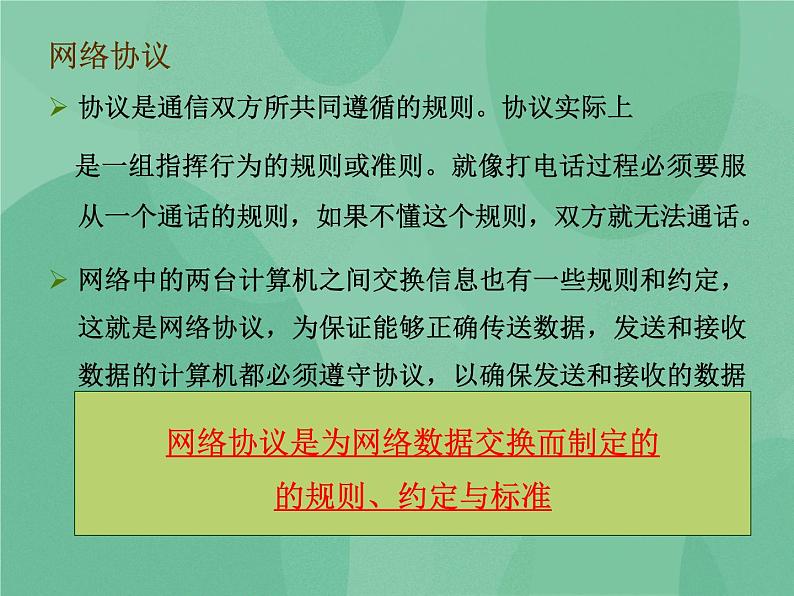 网络协议

➢ 协议是通信双方所共同遵循的规则。协议实际上是一组指挥行为的规则或准则。就像打电话过程必须要服从一个通话的规则，如果不懂这个规则，双方就无法通话。

➢ 网络中的两台计算机之间交换信息也有一些规则和约定，这就是网络协议，为保证能够正确传送数据，发送和接收数据的计算机都必须遵守协议，以确保发送和接收的数据

网络协议是为网络数据交换而制定的的规则、约定与标准